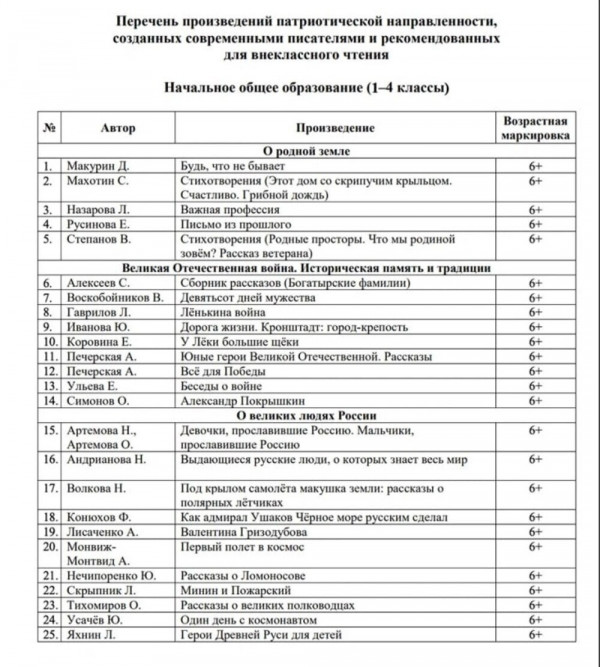 Перечень произведений патриотической направленности, созданных современными писателями и рекомендованных для внеклассного чтения

Начальное общее образование (1–4 классы)

| № | Автор | Произведение | Возрастная маркировка |
|---|---|---|---|
| | | О родной земле | |
| 1. | Макурин Д. | Будь, что не бывает | 6+ |
| 2. | Махотин С. | Стихотворения (Этот дом со скрипучим крыльцом. Счастливо. Грибной дождь) | 6+ |
| 3. | Назарова Л. | Важная профессия | 6+ |
| 4. | Русинова Е. | Письмо из прошлого | 6+ |
| 5. | Степанов В. | Стихотворения (Родные просторы. Что мы родиной зовём? Рассказ ветерана) | 6+ |
| | | Великая Отечественная война. Историческая память и традиции | |
| 6. | Алексеев С. | Сборник рассказов (Богатырские фамилии) | 6+ |
| 7. | Воскобойников В. | Девятьсот дней мужества | 6+ |
| 8. | Гаврилов Л. | Лёнькина война | 6+ |
| 9. | Иванова Ю. | Дорога жизни. Кронштадт: город-крепость | 6+ |
| 10. | Коровина Е. | У Лёки большие щёки | 6+ |
| 11. | Печерская А. | Юные герои Великой Отечественной. Рассказы | 6+ |
| 12. | Печерская А. | Всё для Победы | 6+ |
| 13. | Ульева Е. | Беседы о войне | 6+ |
| 14. | Симонов О. | Александр Покрышкин | 6+ |
| | | О великих людях России | |
| 15. | Артемова Н., Артемова О. | Девочки, прославившие Россию. Мальчики, прославившие Россию | 6+ |
| 16. | Андрианова Н. | Выдающиеся русские люди, о которых знает весь мир | 6+ |
| 17. | Волкова Н. | Под крылом самолёта макушка земли: рассказы о полярных лётчиках | 6+ |
| 18. | Конюхов Ф. | Как адмирал Ушаков Чёрное море русским сделал | 6+ |
| 19. | Лисаченко А. | Валентина Гризодубова | 6+ |
| 20. | Монвиж-Монтвид А. | Первый полет в космос | 6+ |
| 21. | Нечипоренко Ю. | Рассказы о Ломоносове | 6+ |
| 22. | Скрыпник Л. | Минин и Пожарский | 6+ |
| 23. | Тихомиров О. | Рассказы о великих полководцах | 6+ |
| 24. | Усачёв Ю. | Один день с космонавтом | 6+ |
| 25. | Яхнин Л. | Герои Древней Руси для детей | 6+ |